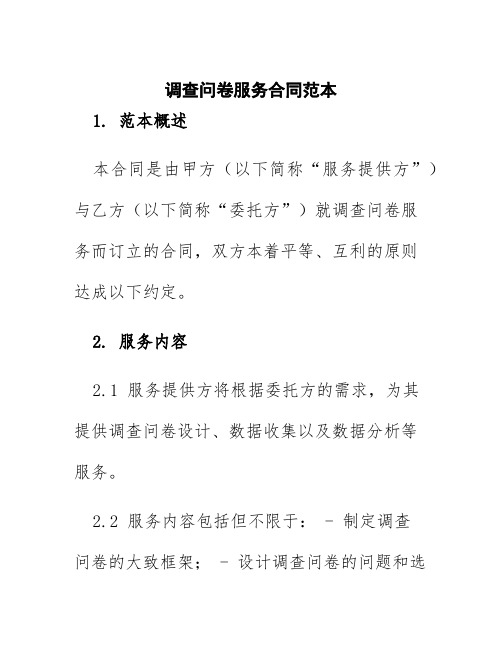 调查问卷服务合同范本

1. 范本概述

本合同是由甲方（以下简称“服务提供方”）与乙方（以下简称“委托方”）就调查问卷服务而订立的合同，双方本着平等、互利的原则达成以下约定。

2. 服务内容

2.1 服务提供方将根据委托方的需求，为其提供调查问卷设计、数据收集以及数据分析等服务。

2.2 服务内容包括但不限于： - 制定调查问卷的大致框架； - 设计调查问卷的问题和选